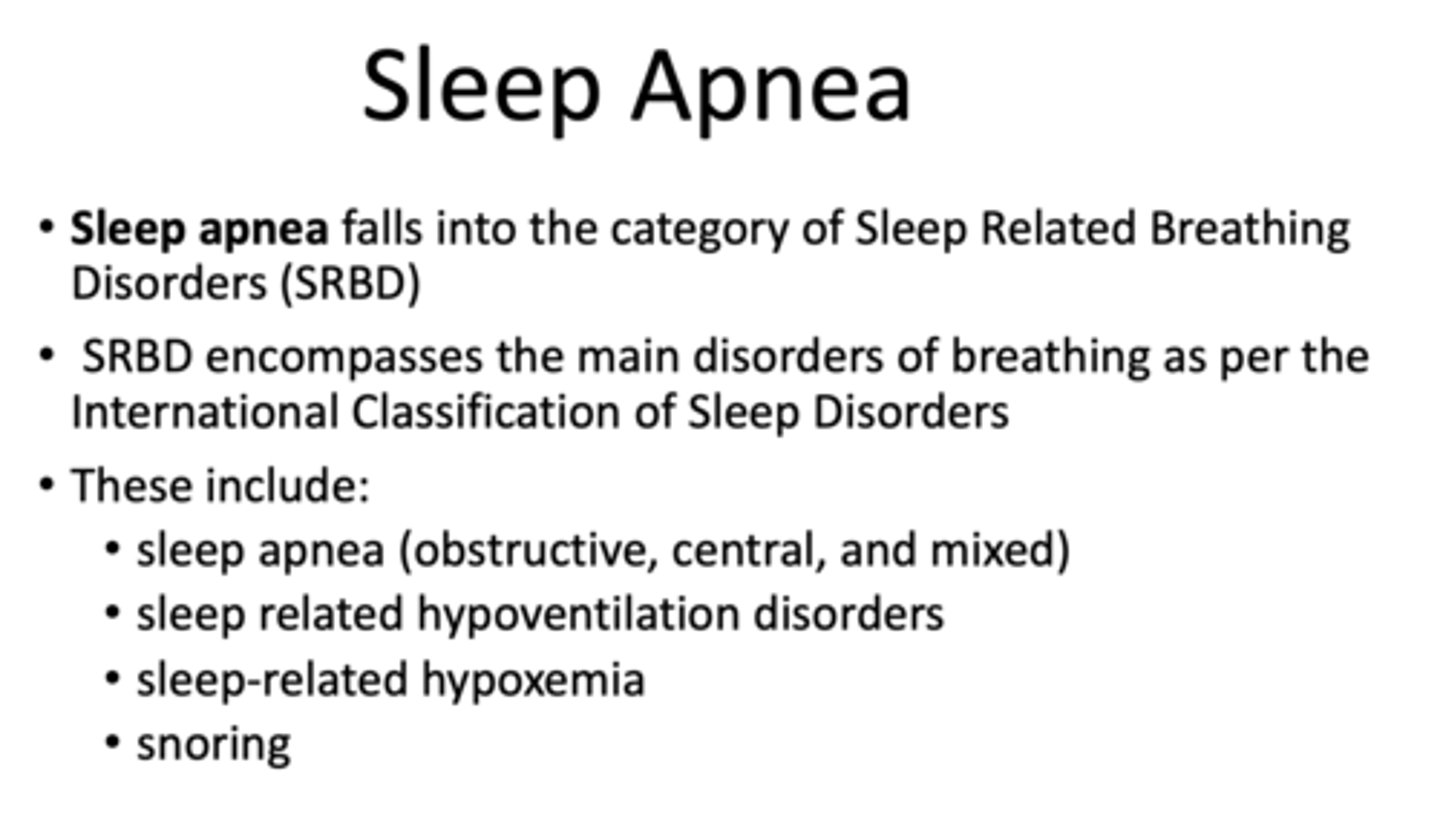 Sleep Apnea

• Sleep apnea falls into the category of Sleep Related Breathing Disorders (SRBD)

• SRBD encompasses the main disorders of breathing as per the International Classification of Sleep Disorders

• These include:
  • sleep apnea (obstructive, central, and mixed)
  • sleep related hypoventilation disorders
  • sleep-related hypoxemia
  • snoring